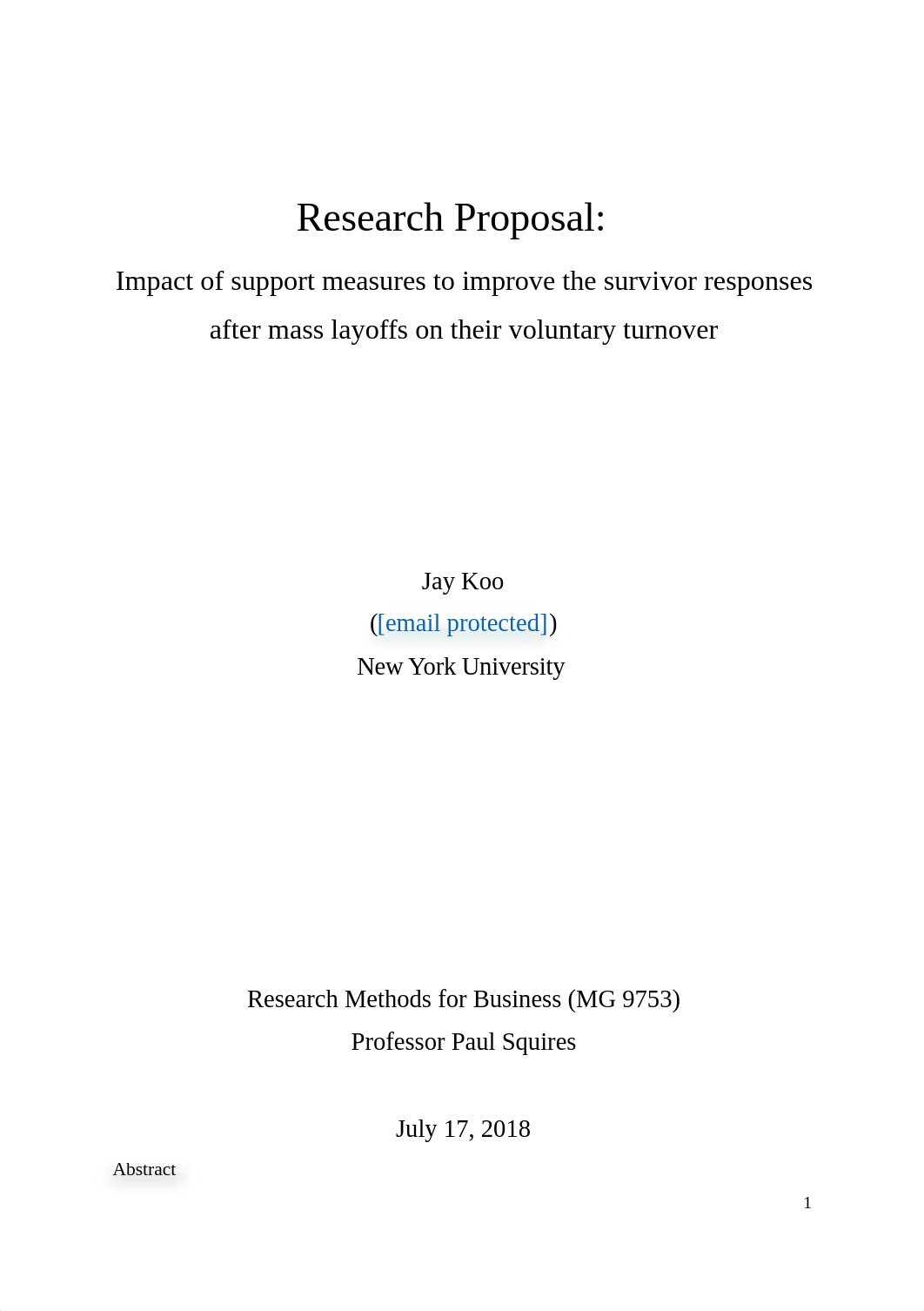 Research Proposal:

Impact of support measures to improve the survivor responses after mass layoffs on their voluntary turnover

Jay Koo
([email protected])
New York University

Research Methods for Business (MG 9753)
Professor Paul Squires

July 17, 2018

Abstract

1